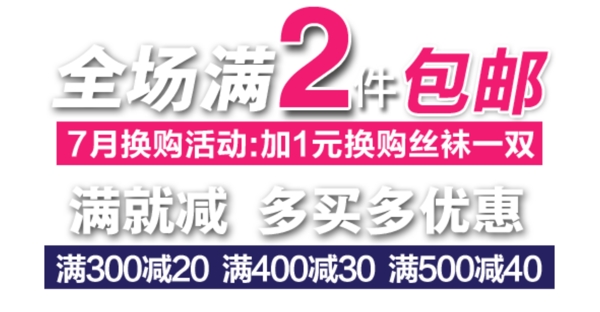 全场满2件包邮

7月换购活动:加1元换购丝袜一双

满就减 多买多优惠

满300减20 满400减30 满500减40